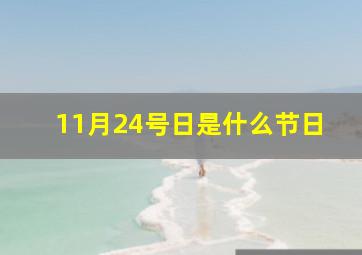 11月24号日是什么节日